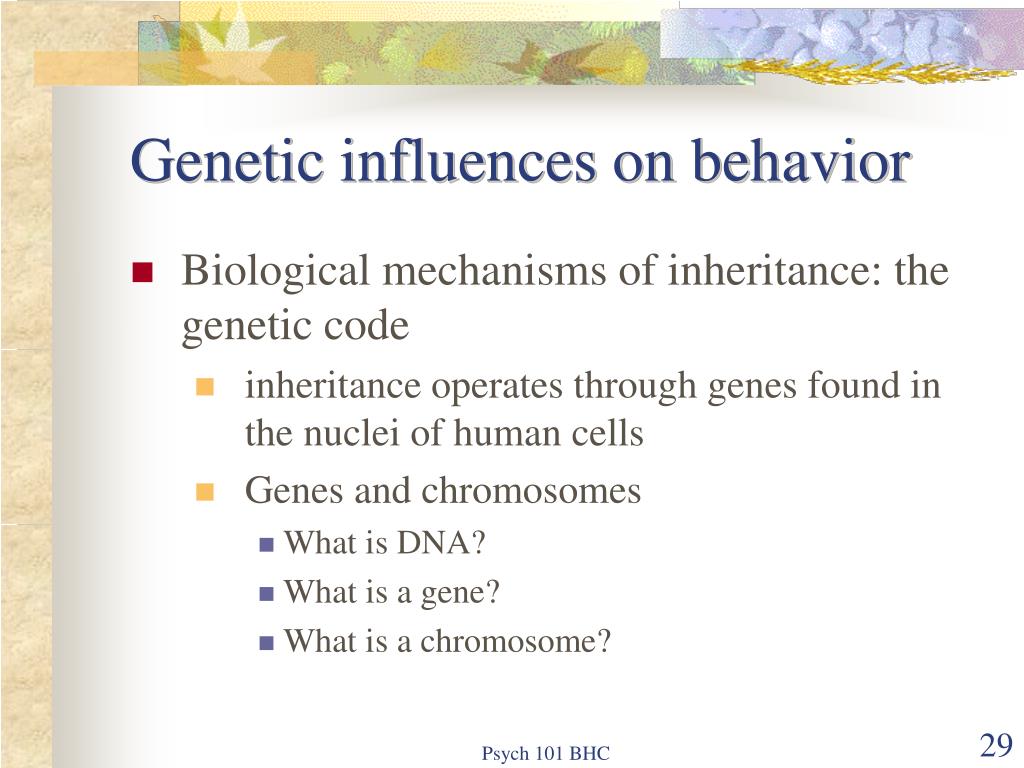 Genetic influences on behavior

Biological mechanisms of inheritance: the genetic code

inheritance operates through genes found in the nuclei of human cells

Genes and chromosomes

What is DNA?

What is a gene?

What is a chromosome?

Psych 101 BHC

29